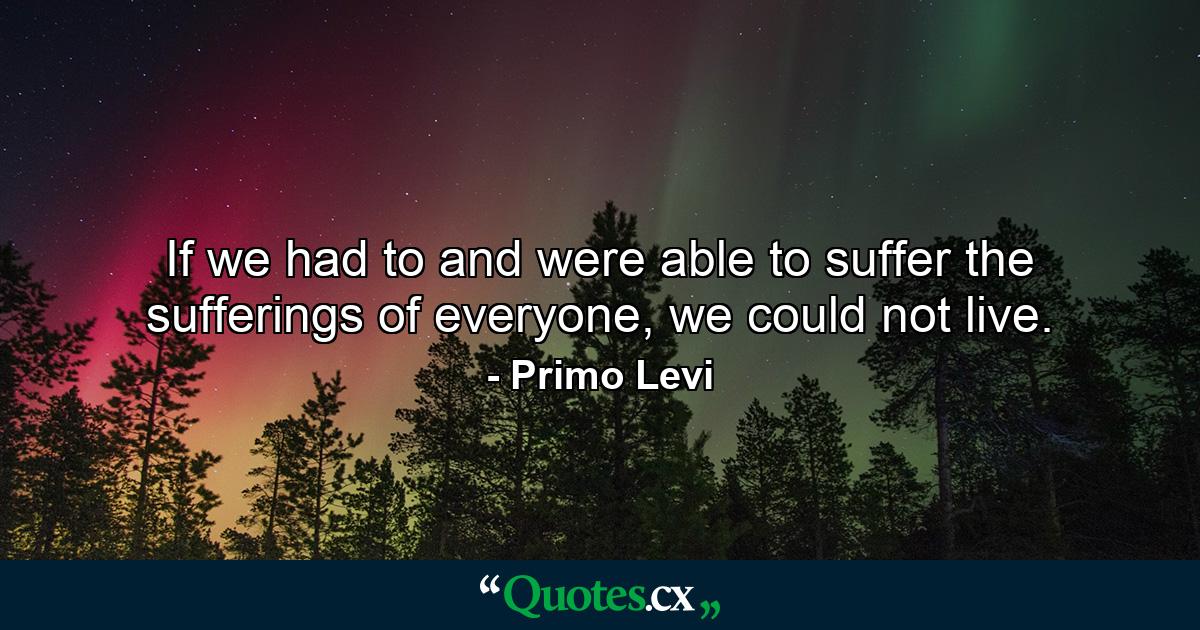 If we had to and were able to suffer the sufferings of everyone, we could not live.

- Primo Levi

“Quotes.cx„